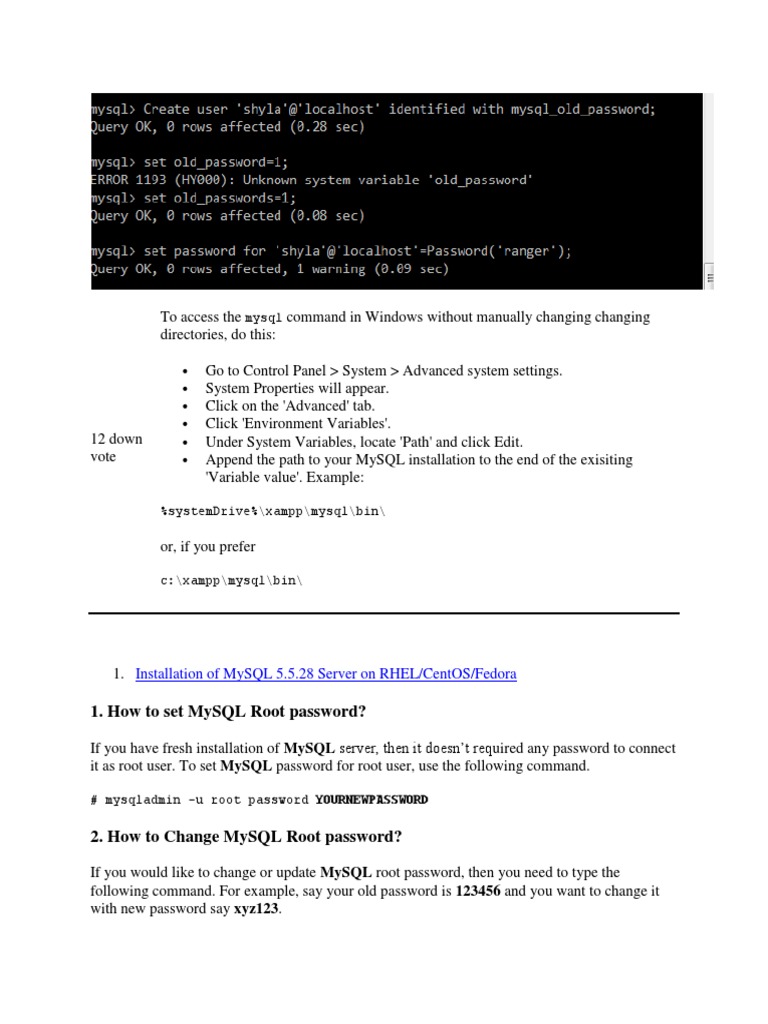 mysql> Create user 'shyla'@'localhost' identified with mysql_old_password;
Query OK, 0 rows affected (0.28 sec)

mysql> set old_password=1;
ERROR 1193 (HY000): Unknown system variable 'old_password'
mysql> set old_passwords=1;
Query OK, 0 rows affected (0.08 sec)

mysql> set password for 'shyla'@'localhost'=Password('ranger');
Query OK, 0 rows affected, 1 warning (0.09 sec)

12 down vote

To access the mysql command in Windows without manually changing changing directories, do this:

- Go to Control Panel > System > Advanced system settings.
- System Properties will appear.
- Click on the 'Advanced' tab.
- Click 'Environment Variables'.
- Under System Variables, locate 'Path' and click Edit.
- Append the path to your MySQL installation to the end of the exisiting 'Variable value'. Example:

%systemDrive%\xampp\mysql\bin\

or, if you prefer

c:\xampp\mysql\bin\

1. Installation of MySQL 5.5.28 Server on RHEL/CentOS/Fedora

1. How to set MySQL Root password?

If you have fresh installation of MySQL server, then it doesn't required any password to connect it as root user. To set MySQL password for root user, use the following command.

# mysqladmin -u root password YOURNEWPASSWORD

2. How to Change MySQL Root password?

If you would like to change or update MySQL root password, then you need to type the following command. For example, say your old password is 123456 and you want to change it with new password say xyz123.